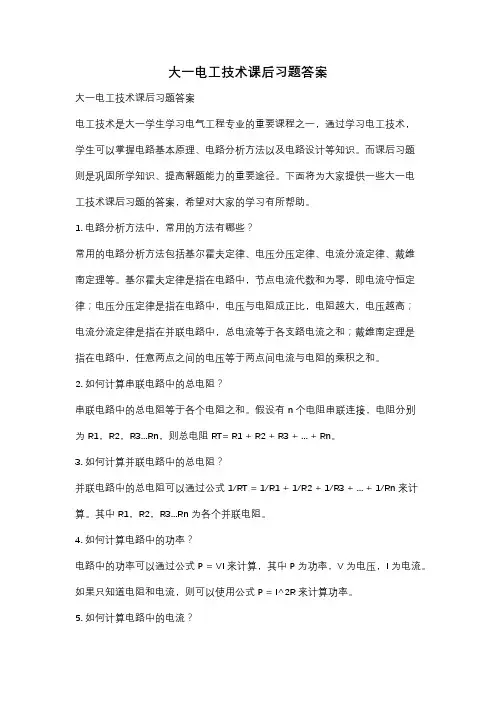 大一电工技术课后习题答案

大一电工技术课后习题答案

电工技术是大一学生学习电气工程专业的重要课程之一，通过学习电工技术，学生可以掌握电路基本原理、电路分析方法以及电路设计等知识。而课后习题则是巩固所学知识、提高解题能力的重要途径。下面将为大家提供一些大一电工技术课后习题的答案，希望对大家的学习有所帮助。

1. 电路分析方法中，常用的方法有哪些？

常用的电路分析方法包括基尔霍夫定律、电压分压定律、电流分流定律、戴维南定理等。基尔霍夫定律是指在电路中，节点电流代数和为零，即电流守恒定律；电压分压定律是指在电路中，电压与电阻成正比，电阻越大，电压越高；电流分流定律是指在并联电路中，总电流等于各支路电流之和；戴维南定理是指在电路中，任意两点之间的电压等于两点间电流与电阻的乘积之和。

2. 如何计算串联电路中的总电阻？

串联电路中的总电阻等于各个电阻之和。假设有 n 个电阻串联连接，电阻分别为 R1、R2、R3...Rn，则总电阻 RT= R1 + R2 + R3 + ... + Rn。

3. 如何计算并联电路中的总电阻？

并联电路中的总电阻可以通过公式 1/RT = 1/R1 + 1/R2 + 1/R3 + ... + 1/Rn 来计算。其中 R1、R2、R3...Rn 为各个并联电阻。

4. 如何计算电路中的功率？

电路中的功率可以通过公式 P = VI 来计算，其中 P 为功率，V 为电压，I 为电流。如果只知道电阻和电流，则可以使用公式 P = I^2R 来计算功率。

5. 如何计算电路中的电流？